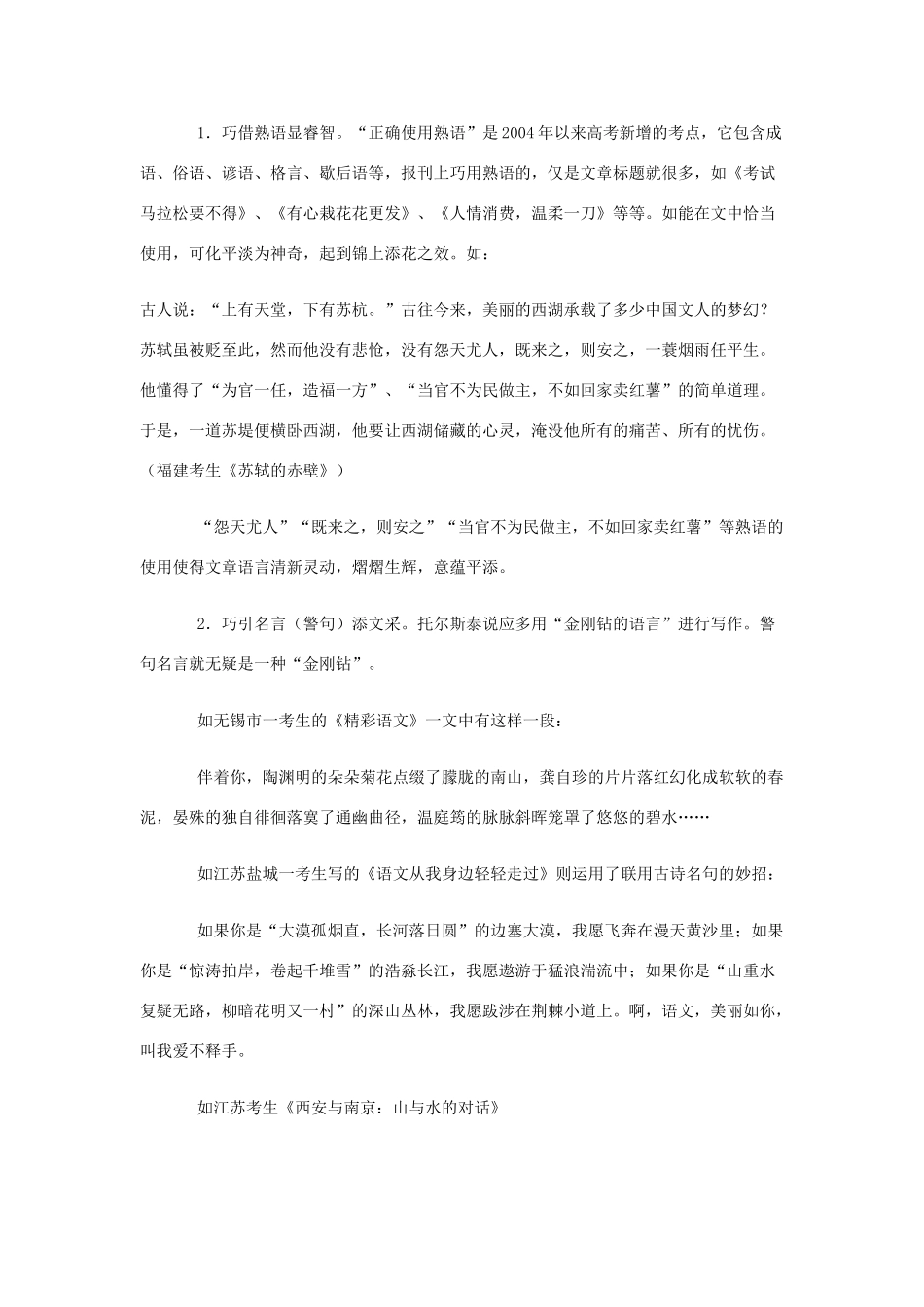 1．巧借熟语显睿智。“正确使用熟语”是2004年以来高考新增的考点，它包含成语、俗语、谚语、格言、歇后语等，报刊上巧用熟语的，仅是文章标题就很多，如《考试马拉松要不得》、《有心栽花花更发》、《人情消费，温柔一刀》等等。如能在文中恰当使用，可化平淡为神奇，起到锦上添花之效。如：

古人说：“上有天堂，下有苏杭。”古往今来，美丽的西湖承载了多少中国文人的梦幻？苏轼虽被贬至此，然而他没有悲怆，没有怨天尤人，既来之，则安之，一蓑烟雨任平生。他懂得了“为官一任，造福一方”、“当官不为民做主，不如回家卖红薯”的简单道理。于是，一道苏堤便横卧西湖，他要让西湖储藏的心灵，淹没他所有的痛苦、所有的忧伤。（福建考生《苏轼的赤壁》）

“怨天尤人”“既来之，则安之”“当官不为民做主，不如回家卖红薯”等熟语的使用使得文章语言清新灵动，熠熠生辉，意蕴平添。

2．巧引名言（警句）添文采。托尔斯泰说应多用“金刚钻的语言”进行写作。警句名言就无疑是一种“金刚钻”。

如无锡市一考生的《精彩语文》一文中有这样一段：

伴着你，陶渊明的朵朵菊花点缀了朦胧的南山，龚自珍的片片落红幻化成软软的春泥，晏殊的独自徘徊落寞了通幽曲径，温庭筠的脉脉斜晖笼罩了悠悠的碧水……

如江苏盐城一考生写的《语文从我身边轻轻走过》则运用了联用古诗名句的妙招：

如果你是“大漠孤烟直，长河落日圆”的边塞大漠，我愿飞奔在漫天黄沙里；如果你是“惊涛拍岸，卷起千堆雪”的浩淼长江，我愿遨游于猛浪湍流中；如果你是“山重水复疑无路，柳暗花明又一村”的深山丛林，我愿跋涉在荆棘小道上。啊，语文，美丽如你，叫我爱不释手。

如江苏考生《西安与南京：山与水的对话》